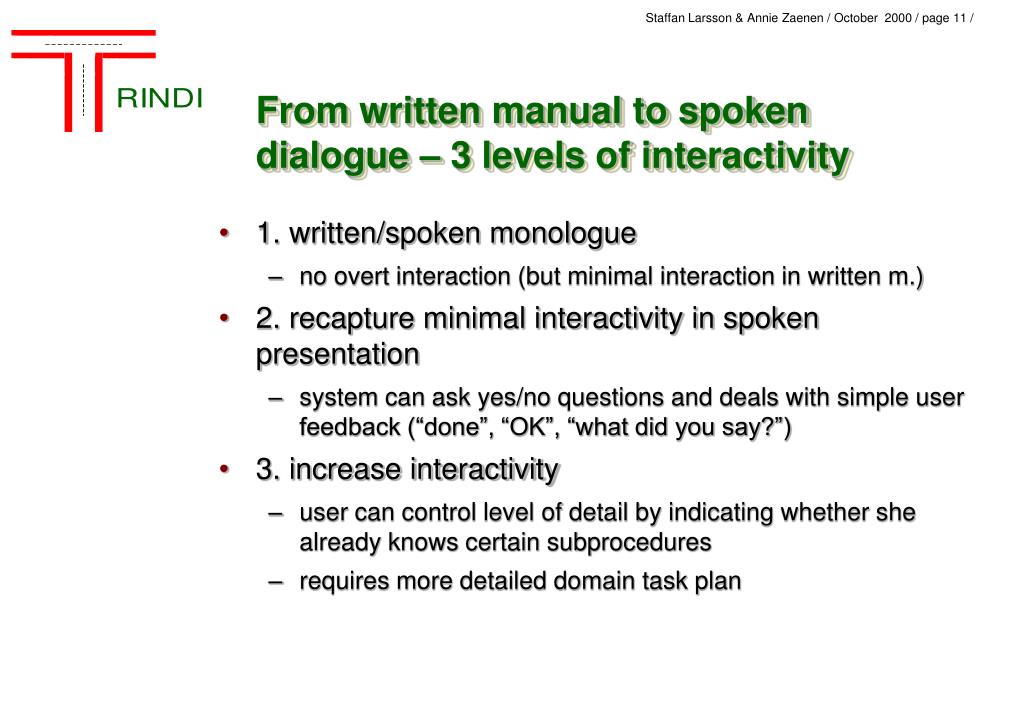 Staffan Larsson & Annie Zaenen / October 2000 / page 11 /

RINDI

From written manual to spoken dialogue – 3 levels of interactivity

• 1. written/spoken monologue
– no overt interaction (but minimal interaction in written m.)
• 2. recapture minimal interactivity in spoken presentation
– system can ask yes/no questions and deals with simple user feedback (“done”, “OK”, “what did you say?”)
• 3. increase interactivity
– user can control level of detail by indicating whether she already knows certain subprocedures
– requires more detailed domain task plan